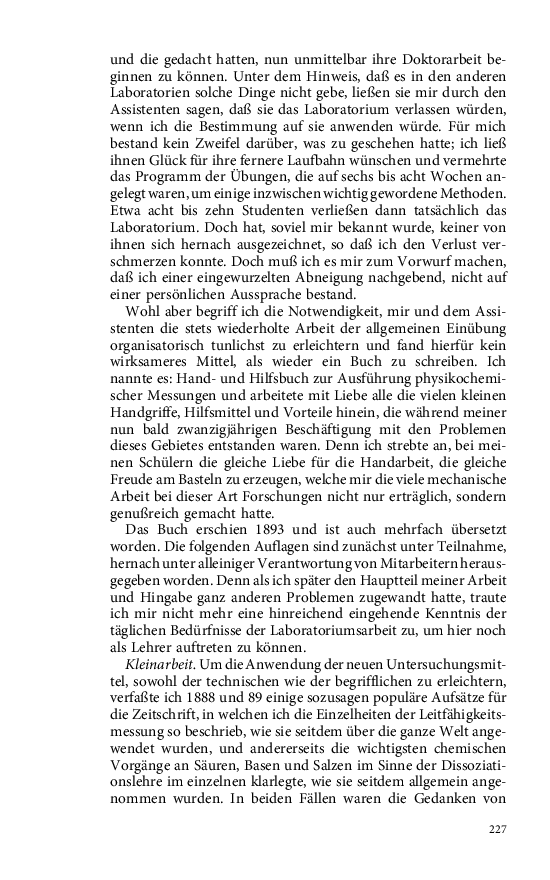 und die gedacht hatten, nun unmittelbar ihre Doktorarbeit beginnen zu können. Unter dem Hinweis, daß es in den anderen Laboratorien solche Dinge nicht gebe, ließen sie mir durch den Assistenten sagen, daß sie das Laboratorium verlassen würden, wenn ich die Bestimmung auf sie anwenden würde. Für mich bestand kein Zweifel darüber, was zu geschehen hatte; ich ließ ihnen Glück für ihre fernere Laufbahn wünschen und vermehrte das Programm der Übungen, die auf sechs bis acht Wochen angelegt waren, um einige inzwischen wichtig gewordene Methoden. Etwa acht bis zehn Studenten verließen dann tatsächlich das Laboratorium. Doch hat, soviel mir bekannt wurde, keiner von ihnen sich hernach ausgezeichnet, so daß ich den Verlust verschmerzen konnte. Doch muß ich es mir zum Vorwurf machen, daß ich einer eingewurzelten Abneigung nachgebend, nicht auf einer persönlichen Aussprache bestand.

Wohl aber begriff ich die Notwendigkeit, mir und dem Assistenten die stets wiederholte Arbeit der allgemeinen Einübung organisatorisch tunlichst zu erleichtern und fand hierfür kein wirksameres Mittel, als wieder ein Buch zu schreiben. Ich nannte es: Hand- und Hilfsbuch zur Ausführung physikochemischer Messungen und arbeitete mit Liebe alle die vielen kleinen Handgriffe, Hilfsmittel und Vorteile hinein, die während meiner nun bald zwanzigjährigen Beschäftigung mit den Problemen dieses Gebietes entstanden waren. Denn ich strebte an, bei meinen Schülern die gleiche Liebe für die Handarbeit, die gleiche Freude am Basteln zu erzeugen, welche mir die viele mechanische Arbeit bei dieser Art Forschungen nicht nur erträglich, sondern genußreich gemacht hatte.

Das Buch erschien 1893 und ist auch mehrfach übersetzt worden. Die folgenden Auflagen sind zunächst unter Teilnahme, hernach unter alleiniger Verantwortung von Mitarbeitern herausgegeben worden. Denn als ich später den Hauptteil meiner Arbeit und Hingabe ganz anderen Problemen zugewandt hatte, traute ich mir nicht mehr eine hinreichend eingehende Kenntnis der täglichen Bedürfnisse der Laboratoriumsarbeit zu, um hier noch als Lehrer auftreten zu können.

Kleinarbeit. Um die Anwendung der neuen Untersuchungsmittel, sowohl der technischen wie der begrifflichen zu erleichtern, verfaßte ich 1888 und 89 einige sozusagen populäre Aufsätze für die Zeitschrift, in welchen ich die Einzelheiten der Leitfähigkeitsmessung so beschrieb, wie sie seitdem über die ganze Welt angewendet wurden, und andererseits die wichtigsten chemischen Vorgänge an Säuren, Basen und Salzen im Sinne der Dissoziationslehre im einzelnen klarlegte, wie sie seitdem allgemein angenommen wurden. In beiden Fällen waren die Gedanken von

227